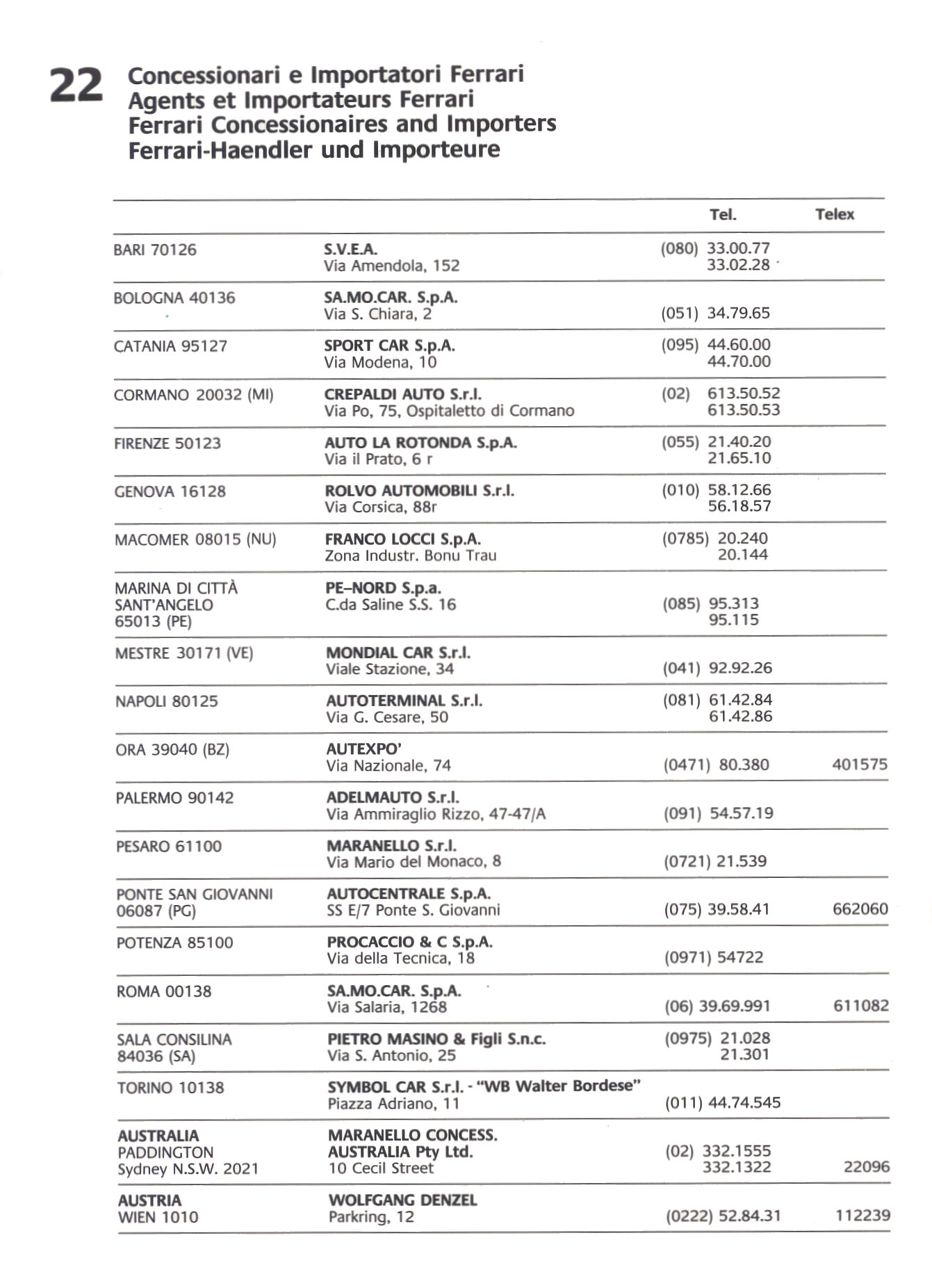 22 Concessionari e Importatori Ferrari
Agents et Importateurs Ferrari
Ferrari Concessionaires and Importers
Ferrari-Haendler und Importeure

| | | Tel. | Telex |
|---|---|---|---|
| BARI 70126 | S.V.E.A. Via Amendola, 152 | (080) 33.00.77 33.02.28 | |
| BOLOGNA 40136 | SA.MO.CAR. S.p.A. Via S. Chiara, 2 | (051) 34.79.65 | |
| CATANIA 95127 | SPORT CAR S.p.A. Via Modena, 10 | (095) 44.60.00 44.70.00 | |
| CORMANO 20032 (MI) | CREPALDI AUTO S.r.l. Via Po, 75, Ospitaletto di Cormano | (02) 613.50.52 613.50.53 | |
| FIRENZE 50123 | AUTO LA ROTONDA S.p.A. Via il Prato, 6 r | (055) 21.40.20 21.65.10 | |
| GENOVA 16128 | ROLVO AUTOMOBILI S.r.l. Via Corsica, 88r | (010) 58.12.66 56.18.57 | |
| MACOMER 08015 (NU) | FRANCO LOCCI S.p.A. Zona Industr. Bonu Trau | (0785) 20.240 20.144 | |
| MARINA DI CITTÀ SANT'ANGELO 65013 (PE) | PE–NORD S.p.a. C.da Saline S.S. 16 | (085) 95.313 95.115 | |
| MESTRE 30171 (VE) | MONDIAL CAR S.r.l. Viale Stazione, 34 | (041) 92.92.26 | |
| NAPOLI 80125 | AUTOTERMINAL S.r.l. Via G. Cesare, 50 | (081) 61.42.84 61.42.86 | |
| ORA 39040 (BZ) | AUTEXPO' Via Nazionale, 74 | (0471) 80.380 | 401575 |
| PALERMO 90142 | ADELMAUTO S.r.l. Via Ammiraglio Rizzo, 47-47/A | (091) 54.57.19 | |
| PESARO 61100 | MARANELLO S.r.l. Via Mario del Monaco, 8 | (0721) 21.539 | |
| PONTE SAN GIOVANNI 06087 (PG) | AUTOCENTRALE S.p.A. SS E/7 Ponte S. Giovanni | (075) 39.58.41 | 662060 |
| POTENZA 85100 | PROCACCIO & C S.p.A. Via della Tecnica, 18 | (0971) 54722 | |
| ROMA 00138 | SA.MO.CAR. S.p.A. Via Salaria, 1268 | (06) 39.69.991 | 611082 |
| SALA CONSILINA 84036 (SA) | PIETRO MASINO & Figli S.n.c. Via S. Antonio, 25 | (0975) 21.028 21.301 | |
| TORINO 10138 | SYMBOL CAR S.r.l. - "WB Walter Bordese" Piazza Adriano, 11 | (011) 44.74.545 | |
| AUSTRALIA PADDINGTON Sydney N.S.W. 2021 | MARANELLO CONCESS. AUSTRALIA Pty Ltd. 10 Cecil Street | (02) 332.1555 332.1322 | 22096 |
| AUSTRIA WIEN 1010 | WOLFGANG DENZEL Parkring, 12 | (0222) 52.84.31 | 112239 |